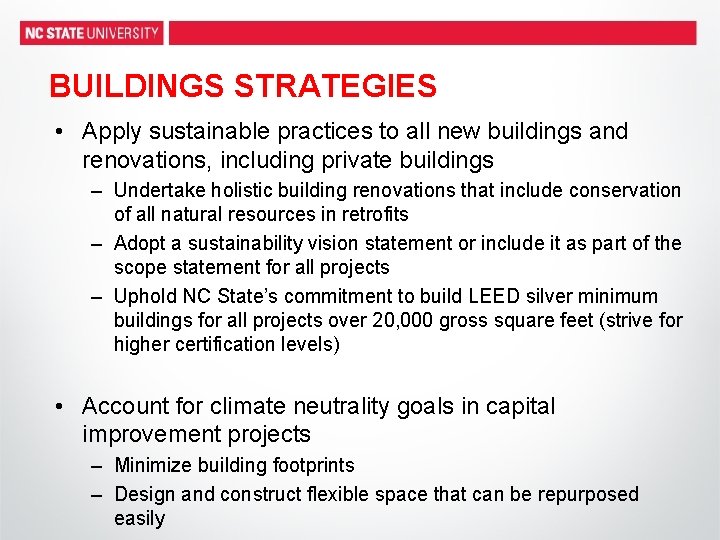 NC STATE UNIVERSITY

BUILDINGS STRATEGIES

• Apply sustainable practices to all new buildings and renovations, including private buildings
– Undertake holistic building renovations that include conservation of all natural resources in retrofits
– Adopt a sustainability vision statement or include it as part of the scope statement for all projects
– Uphold NC State's commitment to build LEED silver minimum buildings for all projects over 20,000 gross square feet (strive for higher certification levels)

• Account for climate neutrality goals in capital improvement projects
– Minimize building footprints
– Design and construct flexible space that can be repurposed easily